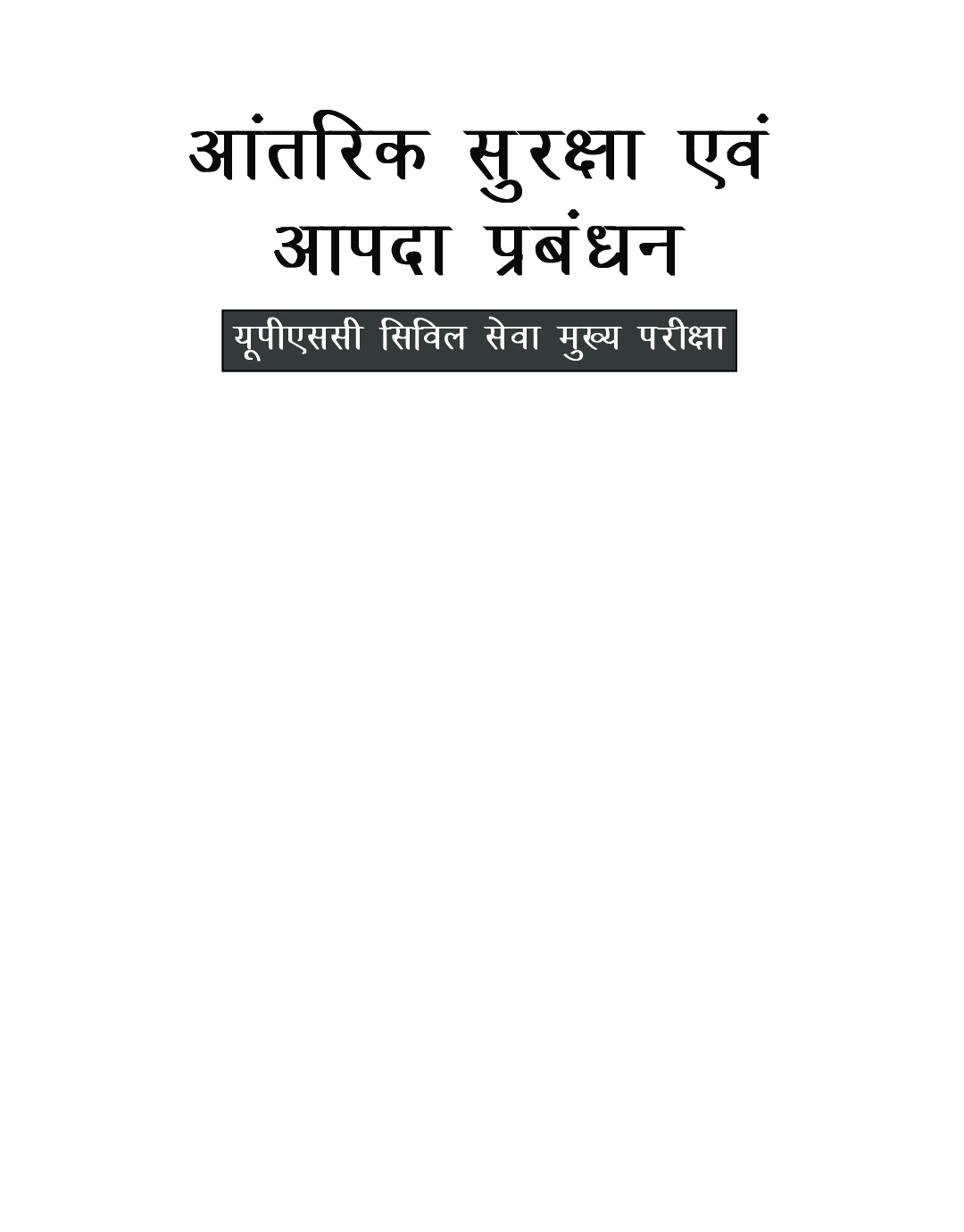 आंतरिक सुरक्षा एवं आपदा प्रबंधन

यूपीएससी सिविल सेवा मुख्य परीक्षा